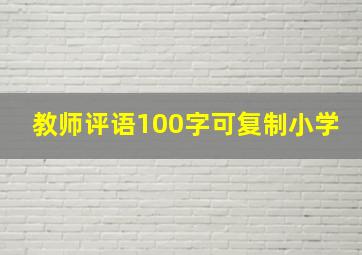 教师评语100字可复制小学